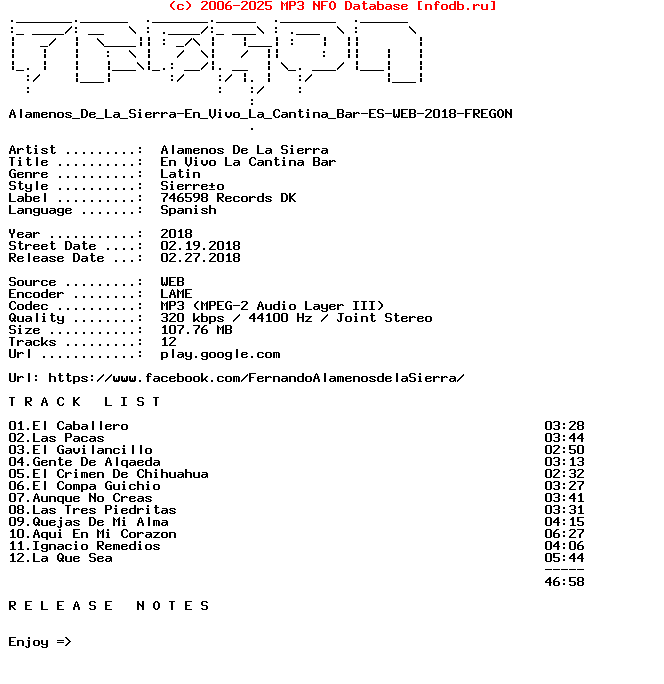 (c) 2006-2025 MP3 NFO Database [nfodb.ru]

Alamenos_De_La_Sierra-En_Vivo_La_Cantina_Bar-ES-WEB-2018-FREGON

Artist .........: Alamenos De La Sierra
Title ..........: En Vivo La Cantina Bar
Genre ..........: Latin
Style ..........: Sierre±o
Label ..........: 746598 Records DK
Language .......: Spanish

Year ...........: 2018
Street Date ....: 02.19.2018
Release Date ...: 02.27.2018

Source .........: WEB
Encoder ........: LAME
Codec ..........: MP3 (MPEG-2 Audio Layer III)
Quality ........: 320 kbps / 44100 Hz / Joint Stereo
Size ...........: 107.76 MB
Tracks .........: 12
Url ............: play.google.com

Url: https://www.facebook.com/FernandoAlamenosdelaSierra/

T R A C K L I S T

01.El Caballero 03:28
02.Las Pacas 03:44
03.El Gavilancillo 02:50
04.Gente De Alqaeda 03:13
05.El Crimen De Chihuahua 02:32
06.El Compa Guichio 03:27
07.Aunque No Creas 03:41
08.Las Tres Piedritas 03:31
09.Quejas De Mi Alma 04:15
10.Aqui En Mi Corazon 06:27
11.Ignacio Remedios 04:06
12.La Que Sea 05:44
-----
46:58

R E L E A S E N O T E S

Enjoy =>